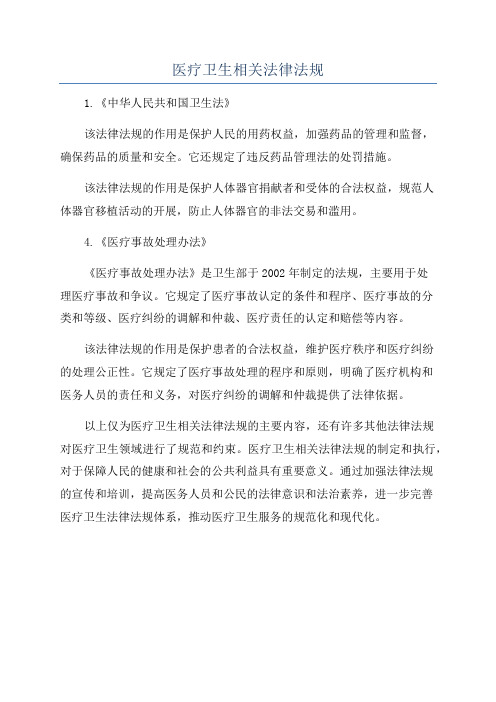 医疗卫生相关法律法规

1.《中华人民共和国卫生法》

该法律法规的作用是保护人民的用药权益，加强药品的管理和监督，确保药品的质量和安全。它还规定了违反药品管理法的处罚措施。

该法律法规的作用是保护人体器官捐献者和受体的合法权益，规范人体器官移植活动的开展，防止人体器官的非法交易和滥用。

4.《医疗事故处理办法》

《医疗事故处理办法》是卫生部于2002年制定的法规，主要用于处理医疗事故和争议。它规定了医疗事故认定的条件和程序、医疗事故的分类和等级、医疗纠纷的调解和仲裁、医疗责任的认定和赔偿等内容。

该法律法规的作用是保护患者的合法权益，维护医疗秩序和医疗纠纷的处理公正性。它规定了医疗事故处理的程序和原则，明确了医疗机构和医务人员的责任和义务，对医疗纠纷的调解和仲裁提供了法律依据。

以上仅为医疗卫生相关法律法规的主要内容，还有许多其他法律法规对医疗卫生领域进行了规范和约束。医疗卫生相关法律法规的制定和执行，对于保障人民的健康和社会的公共利益具有重要意义。通过加强法律法规的宣传和培训，提高医务人员和公民的法律意识和法治素养，进一步完善医疗卫生法律法规体系，推动医疗卫生服务的规范化和现代化。